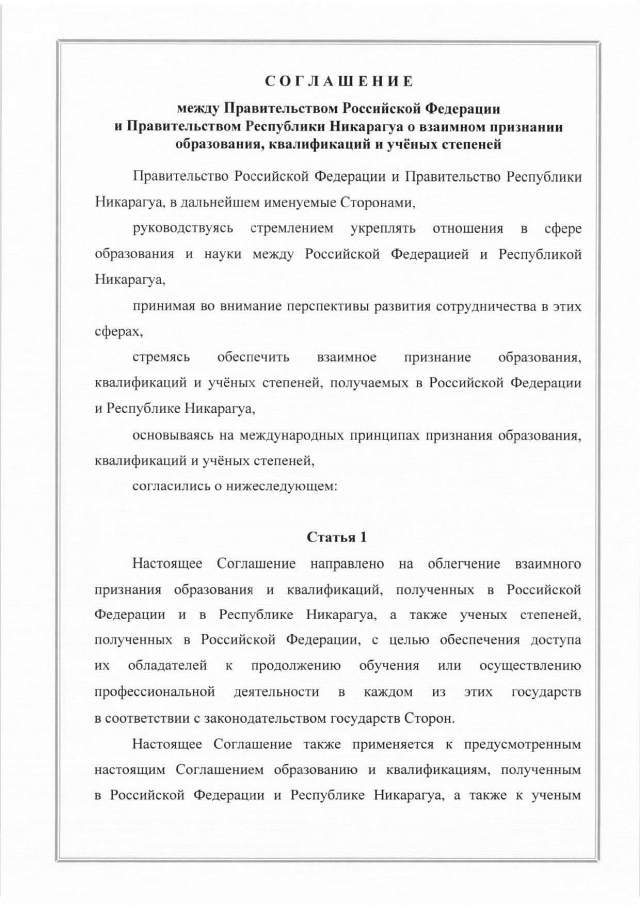 СОГЛАШЕНИЕ

между Правительством Российской Федерации и Правительством Республики Никарагуа о взаимном признании образования, квалификаций и учёных степеней

Правительство Российской Федерации и Правительство Республики Никарагуа, в дальнейшем именуемые Сторонами,

руководствуясь стремлением укреплять отношения в сфере образования и науки между Российской Федерацией и Республикой Никарагуа,

принимая во внимание перспективы развития сотрудничества в этих сферах,

стремясь обеспечить взаимное признание образования, квалификаций и учёных степеней, получаемых в Российской Федерации и Республике Никарагуа,

основываясь на международных принципах признания образования, квалификаций и учёных степеней,

согласились о нижеследующем:

Статья 1

Настоящее Соглашение направлено на облегчение взаимного признания образования и квалификаций, полученных в Российской Федерации и в Республике Никарагуа, а также ученых степеней, полученных в Российской Федерации, с целью обеспечения доступа их обладателей к продолжению обучения или осуществлению профессиональной деятельности в каждом из этих государств в соответствии с законодательством государств Сторон.

Настоящее Соглашение также применяется к предусмотренным настоящим Соглашением образованию и квалификациям, полученным в Российской Федерации и Республике Никарагуа, а также к ученым